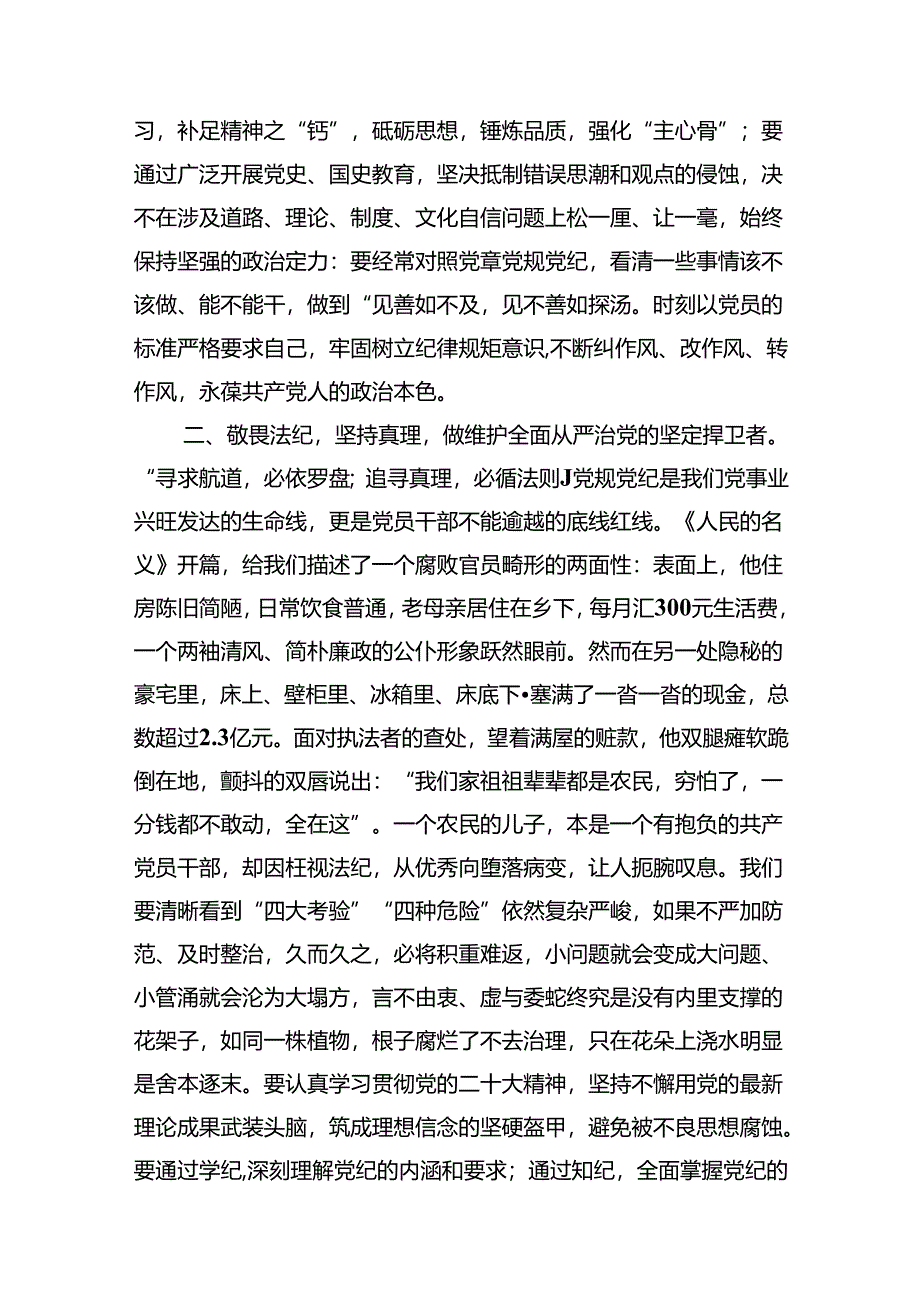 习，补足精神之“钙”，砥砺思想，锤炼品质，强化“主心骨”；要通过广泛开展党史、国史教育，坚决抵制错误思潮和观点的侵蚀，决不在涉及道路、理论、制度、文化自信问题上松一厘、让一毫，始终保持坚强的政治定力：要经常对照党章党规党纪，看清一些事情该不该做、能不能干，做到“见善如不及，见不善如探汤。时刻以党员的标准严格要求自己，牢固树立纪律规矩意识,不断纠作风、改作风、转作风，永葆共产党人的政治本色。

二、敬畏法纪，坚持真理，做维护全面从严治党的坚定捍卫者。“寻求航道，必依罗盘; 追寻真理，必循法则J党规党纪是我们党事业兴旺发达的生命线，更是党员干部不能逾越的底线红线。《人民的名义》开篇，给我们描述了一个腐败官员畸形的两面性：表面上，他住房陈旧简陋，日常饮食普通，老母亲居住在乡下，每月汇300元生活费，一个两袖清风、简朴廉政的公仆形象跃然眼前。然而在另一处隐秘的豪宅里，床上、壁柜里、冰箱里、床底下•塞满了一沓一沓的现金，总数超过2.3亿元。面对执法者的查处，望着满屋的赃款，他双腿瘫软跪倒在地，颤抖的双唇说出：“我们家祖祖辈辈都是农民，穷怕了，一分钱都不敢动，全在这”。一个农民的儿子，本是一个有抱负的共产党员干部，却因枉视法纪，从优秀向堕落病变，让人扼腕叹息。我们要清晰看到“四大考验”“四种危险”依然复杂严峻，如果不严加防范、及时整治，久而久之，必将积重难返，小问题就会变成大问题、小管涌就会沦为大塌方，言不由衷、虚与委蛇终究是没有内里支撑的花架子，如同一株植物，根子腐烂了不去治理，只在花朵上浇水明显是舍本逐末。要认真学习贯彻党的二十大精神，坚持不懈用党的最新理论成果武装头脑，筑成理想信念的坚硬盔甲，避免被不良思想腐蚀。要通过学纪,深刻理解党纪的内涵和要求；通过知纪，全面掌握党纪的